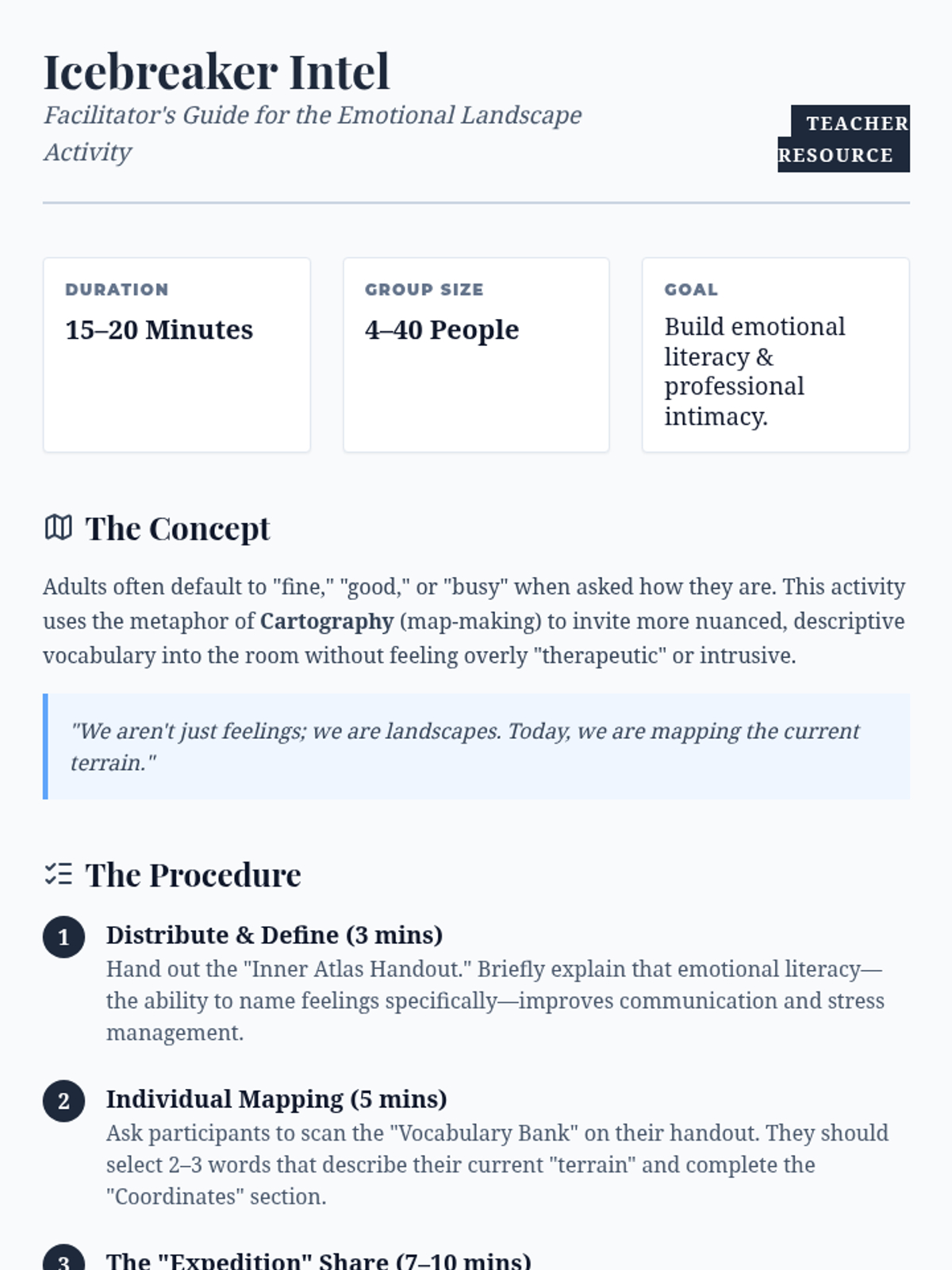 Icebreaker Intel

Facilitator's Guide for the Emotional Landscape Activity

TEACHER RESOURCE

DURATION
15–20 Minutes

GROUP SIZE
4–40 People

GOAL
Build emotional literacy & professional intimacy.

The Concept

Adults often default to "fine," "good," or "busy" when asked how they are. This activity uses the metaphor of Cartography (map-making) to invite more nuanced, descriptive vocabulary into the room without feeling overly "therapeutic" or intrusive.

"We aren't just feelings; we are landscapes. Today, we are mapping the current terrain."

The Procedure

1 Distribute & Define (3 mins)
Hand out the "Inner Atlas Handout." Briefly explain that emotional literacy—the ability to name feelings specifically—improves communication and stress management.

2 Individual Mapping (5 mins)
Ask participants to scan the "Vocabulary Bank" on their handout. They should select 2–3 words that describe their current "terrain" and complete the "Coordinates" section.

3 The "Expedition" Share (7–10 mins)